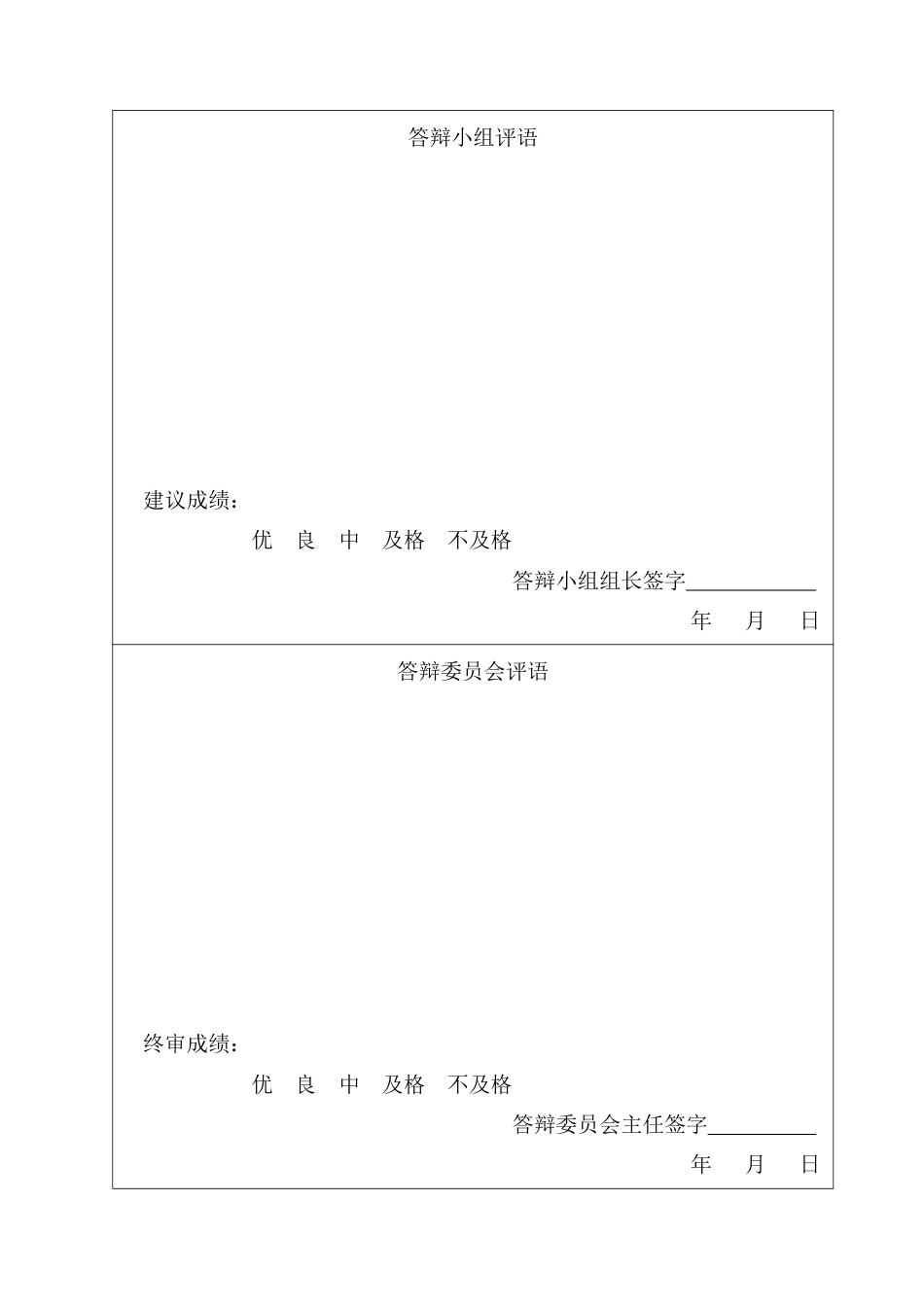 答辩小组评语

建议成绩：

优 良 中 及格 不及格

答辩小组组长签字____________

年 月 日

答辩委员会评语

终审成绩：

优 良 中 及格 不及格

答辩委员会主任签字__________

年 月 日